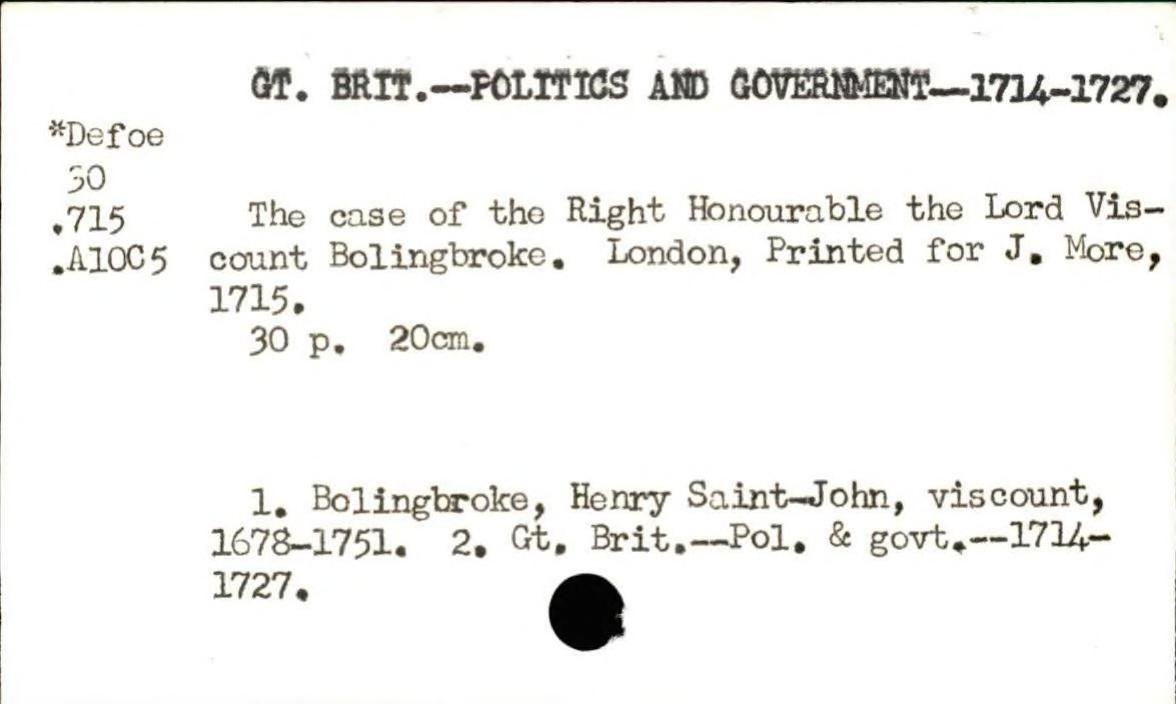 GT. BRIT.--POLITICS AND GOVERNMENT--1714-1727.

*Defoe
30
.715
.A10C5

The case of the Right Honourable the Lord Viscount Bolingbroke. London, Printed for J. More, 1715.

30 p. 20cm.

1. Bolingbroke, Henry Saint-John, viscount, 1678-1751. 2. Gt. Brit.--Pol. & govt.--1714-1727.